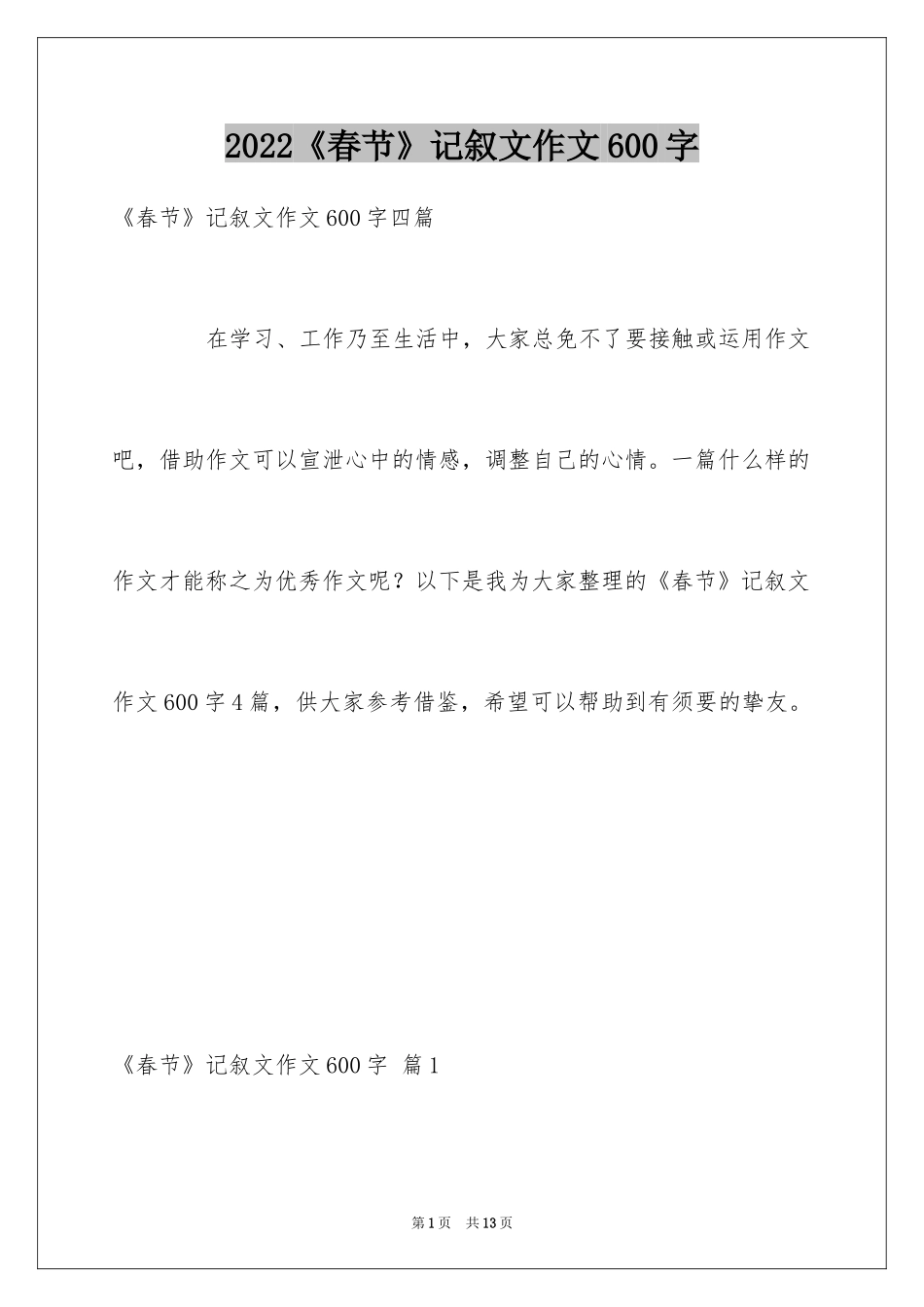 2022《春节》记叙文作文600字

《春节》记叙文作文600字四篇

在学习、工作乃至生活中，大家总免不了要接触或运用作文吧，借助作文可以宣泄心中的情感，调整自己的心情。一篇什么样的作文才能称之为优秀作文呢？以下是我为大家整理的《春节》记叙文作文600字4篇，供大家参考借鉴，希望可以帮助到有须要的挚友。

《春节》记叙文作文600字 篇1

第1页 共13页